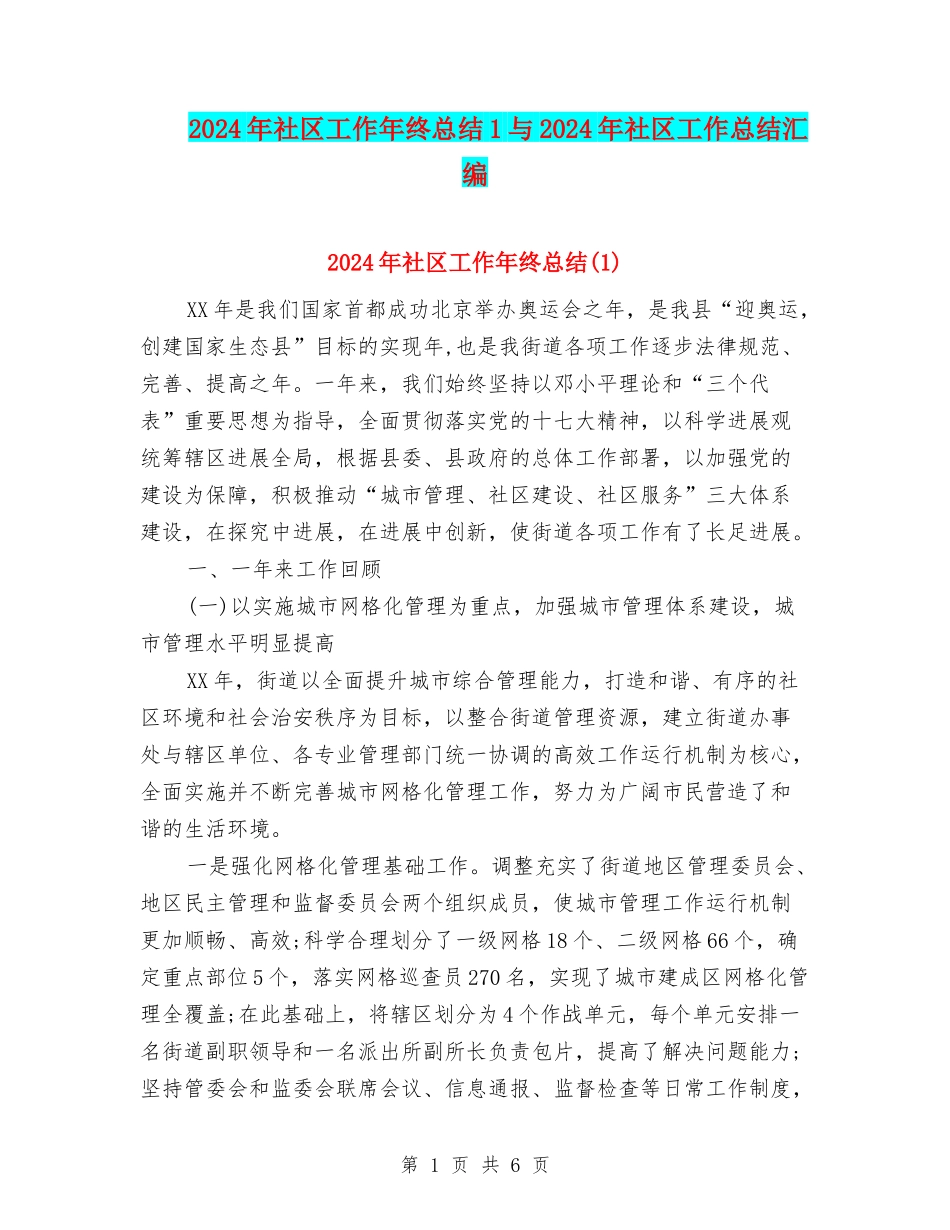 2024年社区工作年终总结1与2024年社区工作总结汇编

2024年社区工作年终总结(1)

XX年是我们国家首都成功北京举办奥运会之年，是我县“迎奥运，创建国家生态县”目标的实现年,也是我街道各项工作逐步法律规范、完善、提高之年。一年来，我们始终坚持以邓小平理论和“三个代表”重要思想为指导，全面贯彻落实党的十七大精神，以科学进展观统筹辖区进展全局，根据县委、县政府的总体工作部署，以加强党的建设为保障，积极推动“城市管理、社区建设、社区服务”三大体系建设，在探究中进展，在进展中创新，使街道各项工作有了长足进展。

一、一年来工作回顾

(一)以实施城市网格化管理为重点，加强城市管理体系建设，城市管理水平明显提高

XX年，街道以全面提升城市综合管理能力，打造和谐、有序的社区环境和社会治安秩序为目标，以整合街道管理资源，建立街道办事处与辖区单位、各专业管理部门统一协调的高效工作运行机制为核心，全面实施并不断完善城市网格化管理工作，努力为广阔市民营造了和谐的生活环境。

一是强化网格化管理基础工作。调整充实了街道地区管理委员会、地区民主管理和监督委员会两个组织成员，使城市管理工作运行机制更加顺畅、高效;科学合理划分了一级网格18个、二级网格66个，确定重点部位5个，落实网格巡查员270名，实现了城市建成区网格化管理全覆盖;在此基础上，将辖区划分为4个作战单元，每个单元安排一名街道副职领导和一名派出所副所长负责包片，提高了解决问题能力;坚持管委会和监委会联席会议、信息通报、监督检查等日常工作制度，

第 1 页 共 6 页